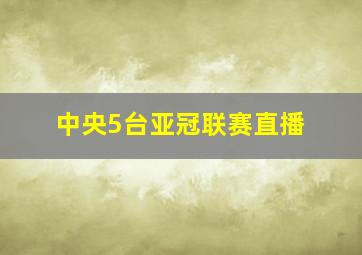 中央5台亚冠联赛直播